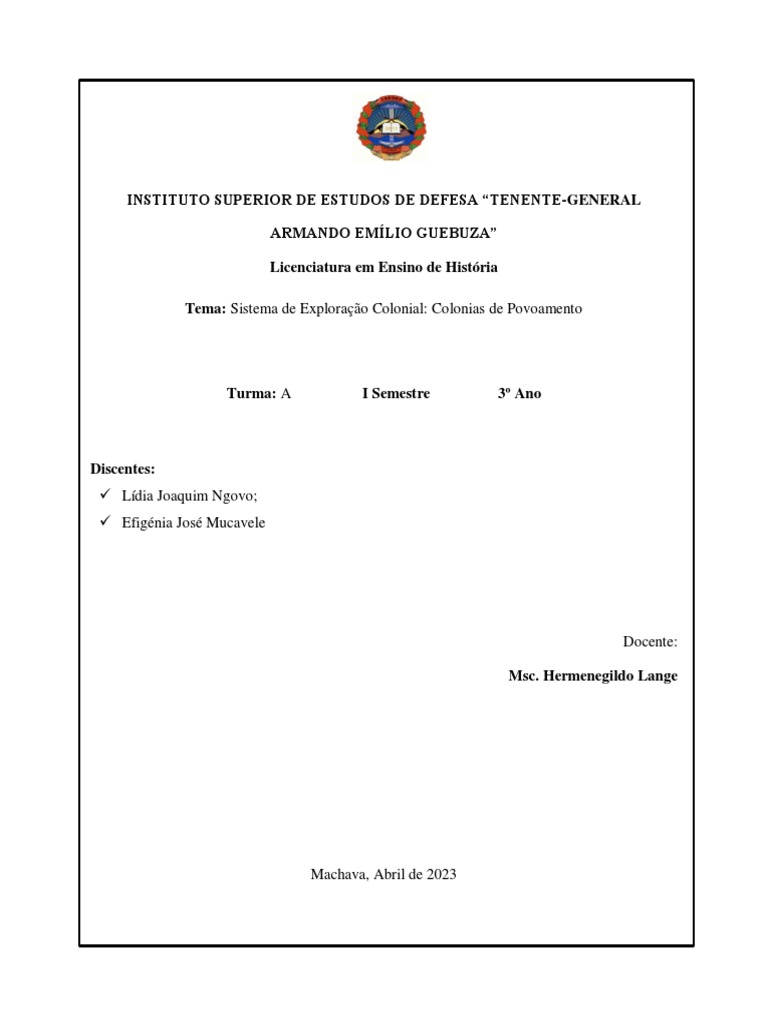 INSTITUTO SUPERIOR DE ESTUDOS DE DEFESA “TENENTE-GENERAL ARMANDO EMÍLIO GUEBUZA”

Licenciatura em Ensino de História

Tema: Sistema de Exploração Colonial: Colonias de Povoamento

Turma: A I Semestre 3º Ano

Discentes:
✓ Lídia Joaquim Ngovo;
✓ Efigénia José Mucavele

Docente:
Msc. Hermenegildo Lange

Machava, Abril de 2023